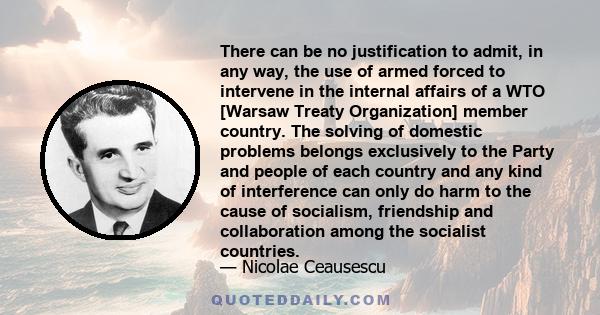 There can be no justification to admit, in any way, the use of armed forced to intervene in the internal affairs of a WTO [Warsaw Treaty Organization] member country. The solving of domestic problems belongs exclusively to the Party and people of each country and any kind of interference can only do harm to the cause of socialism, friendship and collaboration among the socialist countries.

— Nicolae Ceausescu

QUOTEDDAILY.COM